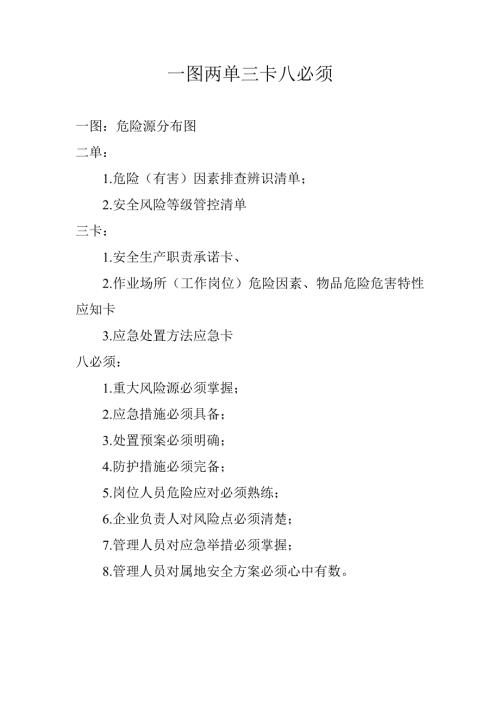 一图两单三卡八必须

一图：危险源分布图

二单：

1.危险（有害）因素排查辨识清单；

2.安全风险等级管控清单

三卡：

1.安全生产职责承诺卡、

2.作业场所（工作岗位）危险因素、物品危险危害特性应知卡

3.应急处置方法应急卡

八必须：

1.重大风险源必须掌握；

2.应急措施必须具备；

3.处置预案必须明确；

4.防护措施必须完备；

5.岗位人员危险应对必须熟练；

6.企业负责人对风险点必须清楚；

7.管理人员对应急举措必须掌握；

8.管理人员对属地安全方案必须心中有数。